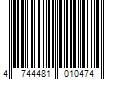 4 744481 010474